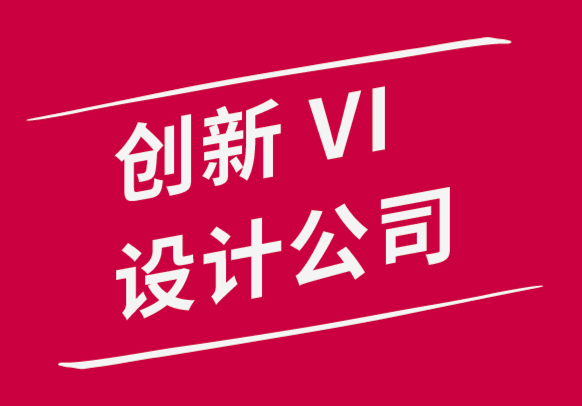 创新 VI
设计公司